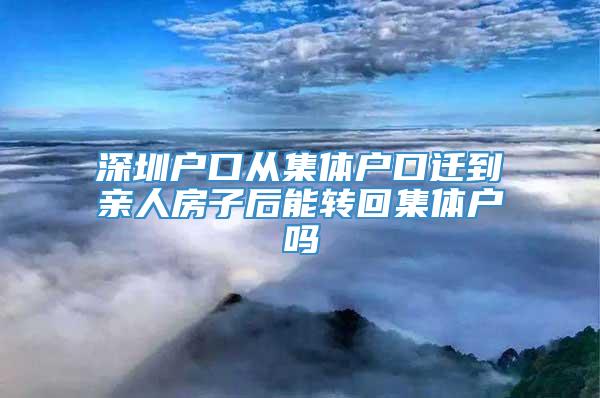 深圳户口从集体户口迁到亲人房子后能转回集体户吗